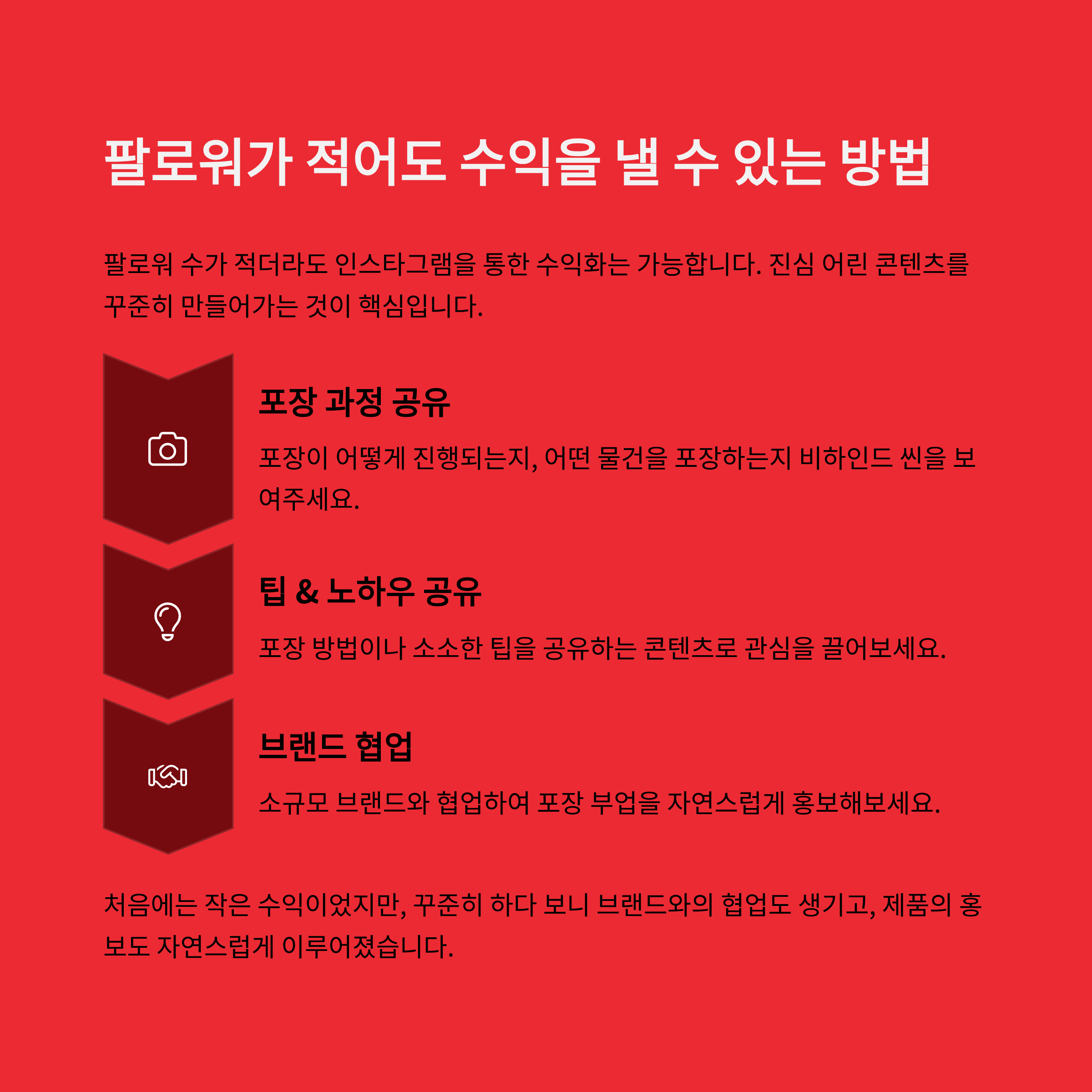 팔로워가 적어도 수익을 낼 수 있는 방법

팔로워 수가 적더라도 인스타그램을 통한 수익화는 가능합니다. 진심 어린 콘텐츠를 꾸준히 만들어가는 것이 핵심입니다.

포장 과정 공유

포장이 어떻게 진행되는지, 어떤 물건을 포장하는지 비하인드 씬을 보여주세요.

팁 & 노하우 공유

포장 방법이나 소소한 팁을 공유하는 콘텐츠로 관심을 끌어보세요.

브랜드 협업

소규모 브랜드와 협업하여 포장 부업을 자연스럽게 홍보해보세요.

처음에는 작은 수익이었지만, 꾸준히 하다 보니 브랜드와의 협업도 생기고, 제품의 홍보도 자연스럽게 이루어졌습니다.